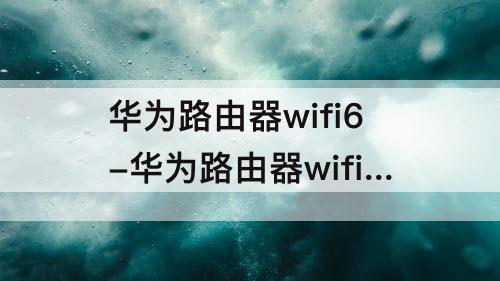 华为路由器wifi6
–华为路由器wifi...